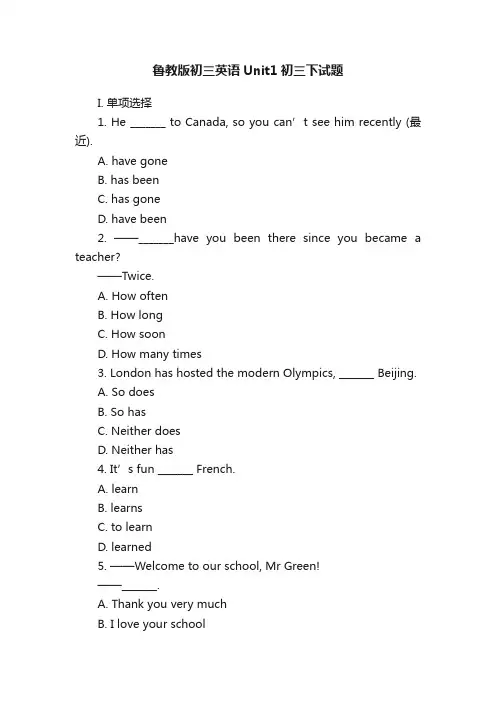 鲁教版初三英语 Unit1 初三下试题

I. 单项选择

1. He ______ to Canada, so you can’t see him recently (最近).

A. have gone

B. has been

C. has gone

D. have been

2. ——______have you been there since you became a teacher?

——Twice.

A. How often

B. How long

C. How soon

D. How many times

3. London has hosted the modern Olympics, ______ Beijing.

A. So does

B. So has

C. Neither does

D. Neither has

4. It’s fun ______ French.

A. learn

B. learns

C. to learn

D. learned

5. ——Welcome to our school, Mr Green!

——______.

A. Thank you very much

B. I love your school